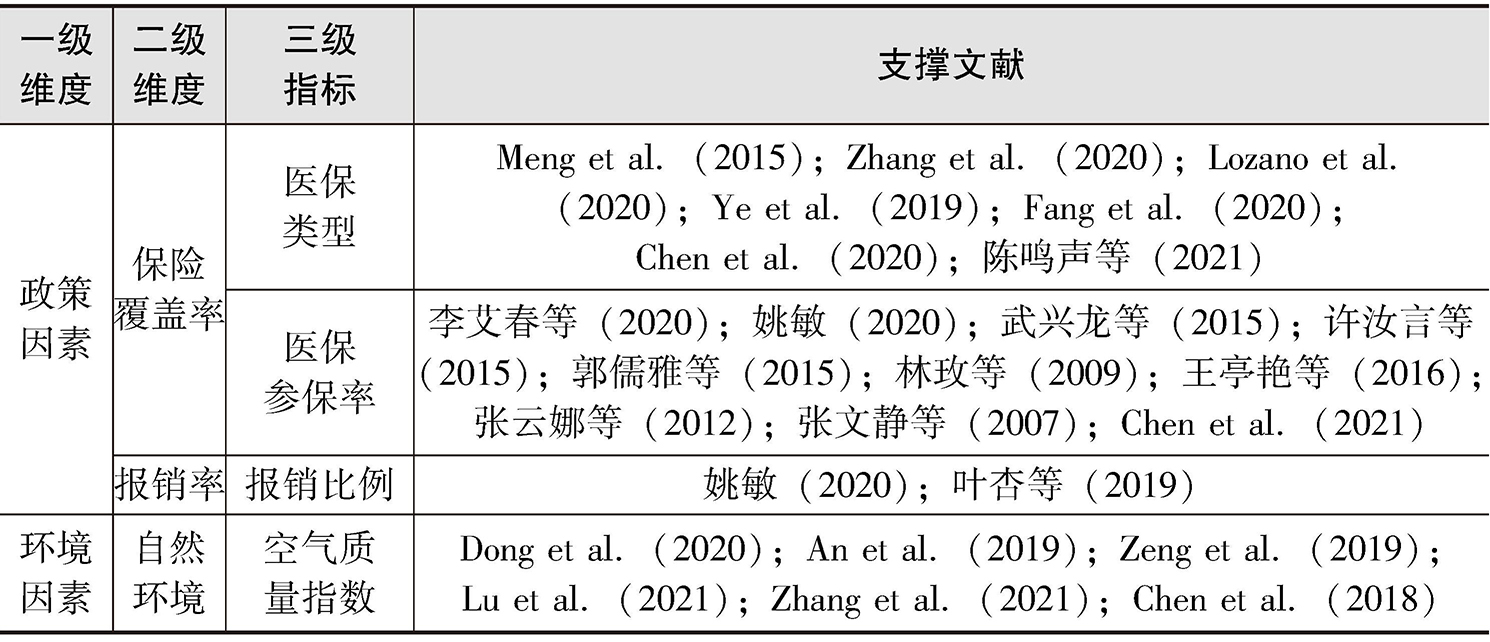 | 一级维度 | 二级维度 | 三级指标 | 支撑文献 |
|---|---|---|---|
| 政策因素 | 保险覆盖率 | 医保类型 | Meng et al.（2015）；Zhang et al.（2020）；Lozano et al.（2020）；Ye et al.（2019）；Fang et al.（2020）；Chen et al.（2020）；陈鸣声等（2021） |
|  |  | 医保参保率 | 李艾春等（2020）；姚敏（2020）；武兴龙等（2015）；许汝言等（2015）；郭儒雅等（2015）；林玫等（2009）；王亭艳等（2016）；张云娜等（2012）；张文静等（2007）；Chen et al.（2021） |
|  | 报销率 | 报销比例 | 姚敏（2020）；叶杏等（2019） |
| 环境因素 | 自然环境 | 空气质量指数 | Dong et al.（2020）；An et al.（2019）；Zeng et al.（2019）；Lu et al.（2021）；Zhang et al.（2021）；Chen et al.（2018） |